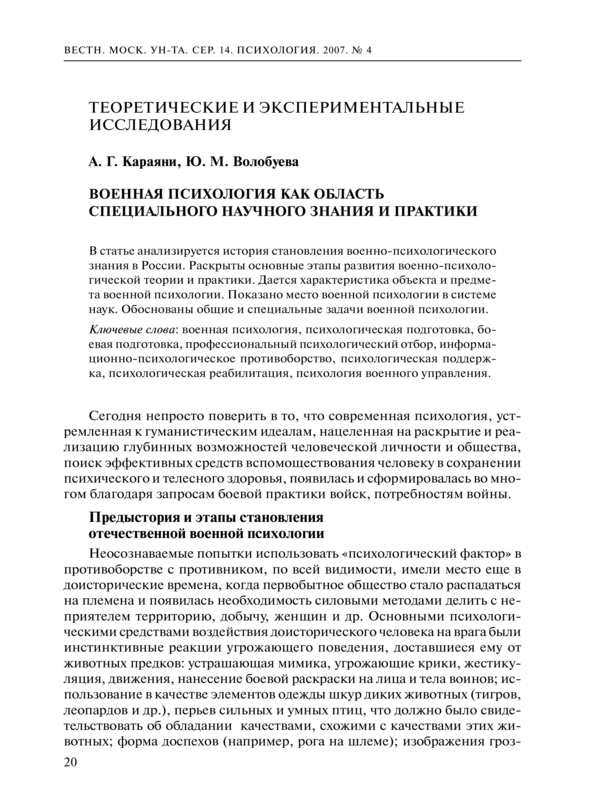 ВЕСТН. МОСК. УН-ТА. СЕР. 14. ПСИХОЛОГИЯ. 2007. № 4

ТЕОРЕТИЧЕСКИЕ И ЭКСПЕРИМЕНТАЛЬНЫЕ ИССЛЕДОВАНИЯ

А. Г. Караяни, Ю. М. Волобуева

ВОЕННАЯ ПСИХОЛОГИЯ КАК ОБЛАСТЬ СПЕЦИАЛЬНОГО НАУЧНОГО ЗНАНИЯ И ПРАКТИКИ

В статье анализируется история становления военно-психологического знания в России. Раскрыты основные этапы развития военно-психологической теории и практики. Дается характеристика объекта и предмета военной психологии. Показано место военной психологии в системе наук. Обоснованы общие и специальные задачи военной психологии.

Ключевые слова: военная психология, психологическая подготовка, боевая подготовка, профессиональный психологический отбор, информационно-психологическое противоборство, психологическая поддержка, психологическая реабилитация, психология военного управления.

Сегодня непросто поверить в то, что современная психология, устремленная к гуманистическим идеалам, нацеленная на раскрытие и реализацию глубинных возможностей человеческой личности и общества, поиск эффективных средств вспомоществования человеку в сохранении психического и телесного здоровья, появилась и сформировалась во многом благодаря запросам боевой практики войск, потребностям войны.

Предыстория и этапы становления отечественной военной психологии

Неосознаваемые попытки использовать «психологический фактор» в противоборстве с противником, по всей видимости, имели место еще в доисторические времена, когда первобытное общество стало распадаться на племена и появилась необходимость силовыми методами делить с неприятелем территорию, добычу, женщин и др. Основными психологическими средствами воздействия доисторического человека на врага были инстинктивные реакции угрожающего поведения, доставшиеся ему от животных предков: устрашающая мимика, угрожающие крики, жестикуляция, движения, нанесение боевой раскраски на лица и тела воинов; использование в качестве элементов одежды шкур диких животных (тигров, леопардов и др.), перьев сильных и умных птиц, что должно было свидетельствовать об обладании качествами, схожими с качествами этих животных; форма доспехов (например, рога на шлеме); изображения гроз-

20